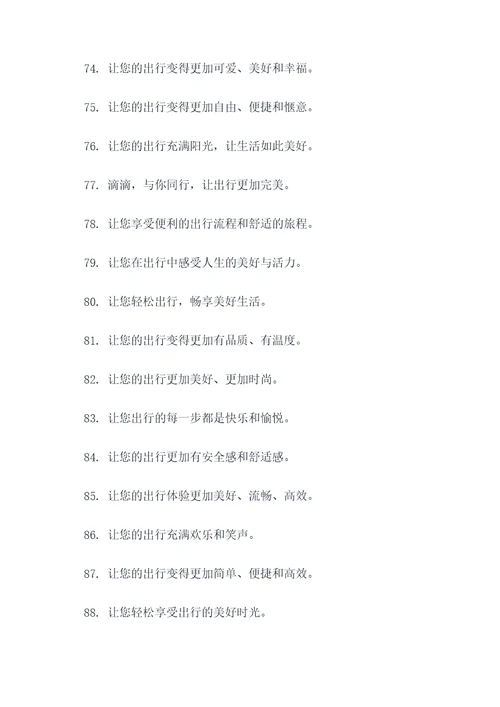 74. 让您的出行变得更加可爱、美好和幸福。

75. 让您的出行变得更加自由、便捷和惬意。

76. 让您的出行充满阳光，让生活如此美好。

77. 滴滴，与你同行，让出行更加完美。

78. 让您享受便利的出行流程和舒适的旅程。

79. 让您在出行中感受人生的美好与活力。

80. 让您轻松出行，畅享美好生活。

81. 让您的出行变得更加有品质、有温度。

82. 让您的出行更加美好、更加时尚。

83. 让您出行的每一步都是快乐和愉悦。

84. 让您的出行更加有安全感和舒适感。

85. 让您的出行体验更加美好、流畅、高效。

86. 让您的出行充满欢乐和笑声。

87. 让您的出行变得更加简单、便捷和高效。

88. 让您轻松享受出行的美好时光。